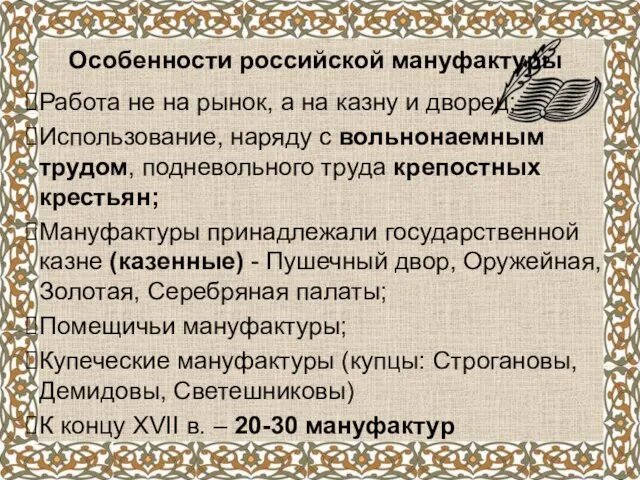 Особенности российской мануфактуры

Работа не на рынок, а на казну и дворец;

Использование, наряду с вольнонаемным трудом, подневольного труда крепостных крестьян;

Мануфактуры принадлежали государственной казне (казенные) - Пушечный двор, Оружейная, Золотая, Серебряная палаты;

Помещичьи мануфактуры;

Купеческие мануфактуры (купцы: Строгановы, Демидовы, Светешниковы)

К концу XVII в. – 20-30 мануфактур